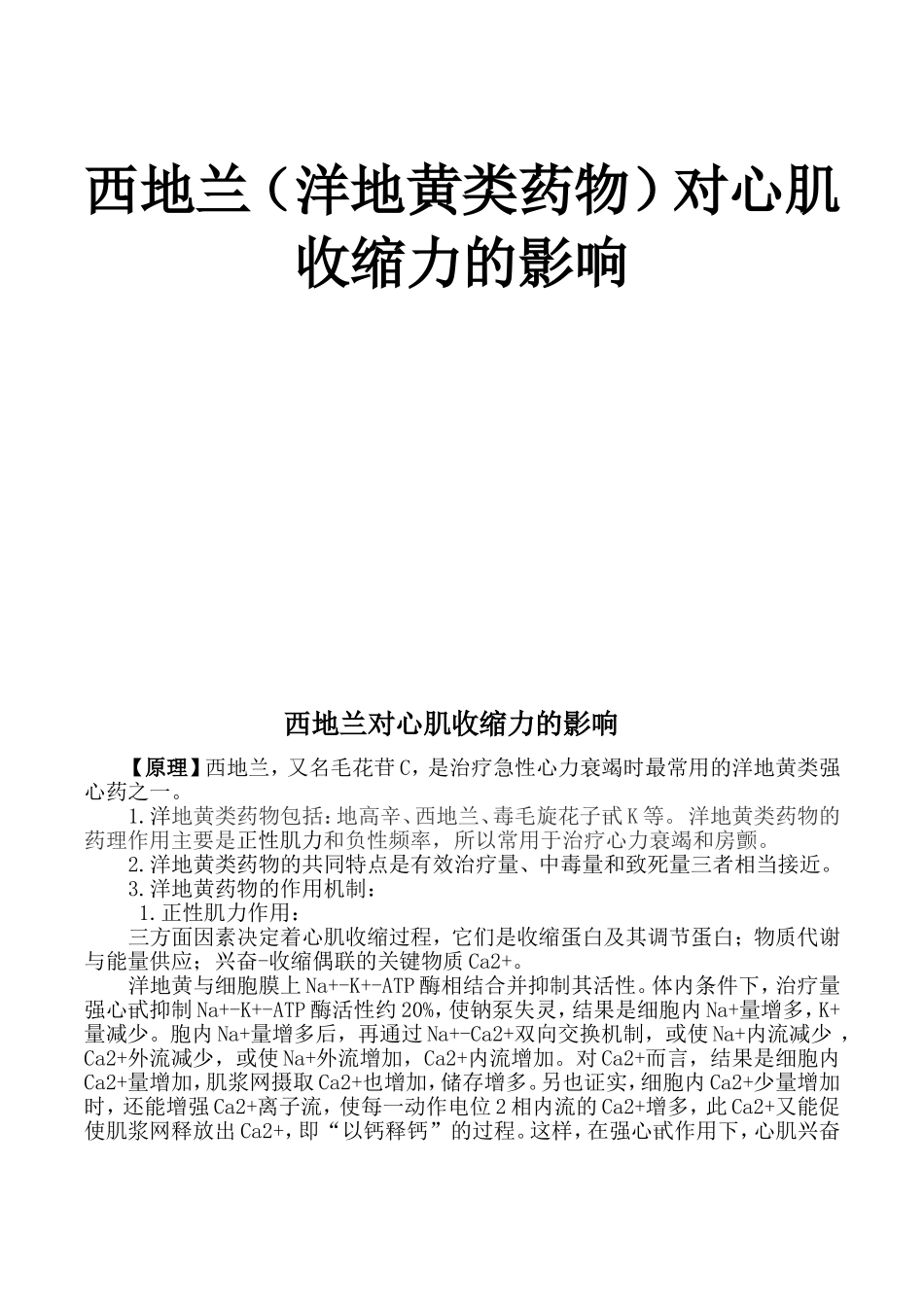 西地兰（洋地黄类药物）对心肌收缩力的影响

西地兰对心肌收缩力的影响

【原理】西地兰，又名毛花苷C，是治疗急性心力衰竭时最常用的洋地黄类强心药之一。

1.洋地黄类药物包括：地高辛、西地兰、毒毛旋花子甙K等。洋地黄类药物的药理作用主要是正性肌力和负性频率，所以常用于治疗心力衰竭和房颤。

2.洋地黄类药物的共同特点是有效治疗量、中毒量和致死量三者相当接近。

3.洋地黄药物的作用机制：

1.正性肌力作用：

三方面因素决定着心肌收缩过程，它们是收缩蛋白及其调节蛋白；物质代谢与能量供应；兴奋-收缩偶联的关键物质Ca2+。

洋地黄与细胞膜上Na+-K+-ATP酶相结合并抑制其活性。体内条件下，治疗量强心甙抑制Na+-K+-ATP酶活性约20%，使钠泵失灵，结果是细胞内Na+量增多，K+量减少。胞内Na+量增多后，再通过Na+-Ca2+双向交换机制，或使Na+内流减少，Ca2+外流减少，或使Na+外流增加，Ca2+内流增加。对Ca2+而言，结果是细胞内Ca2+量增加，肌浆网摄取Ca2+也增加，储存增多。另也证实，细胞内Ca2+少量增加时，还能增强Ca2+离子流，使每一动作电位2相内流的Ca2+增多，此Ca2+又能促使肌浆网释放出Ca2+，即“以钙释钙”的过程。这样，在强心甙作用下，心肌兴奋